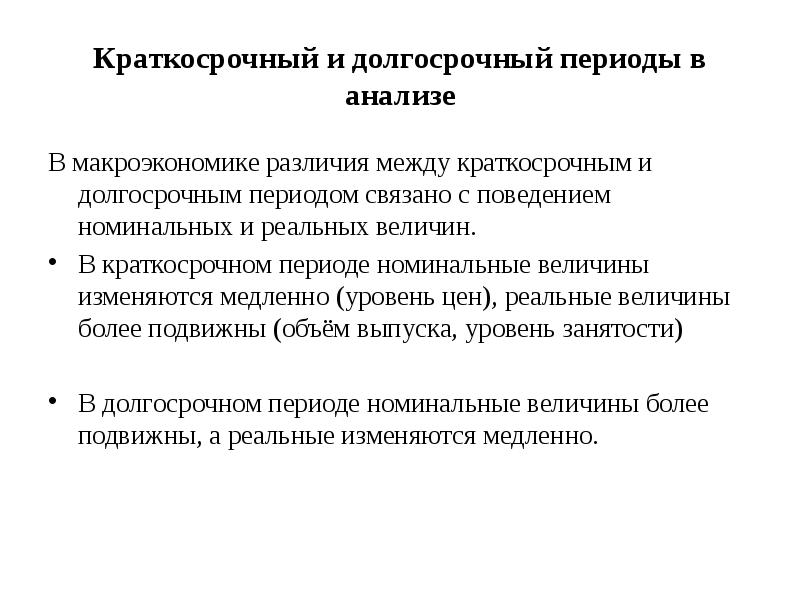 Краткосрочный и долгосрочный периоды в анализе

В макроэкономике различия между краткосрочным и долгосрочным периодом связано с поведением номинальных и реальных величин.

• В краткосрочном периоде номинальные величины изменяются медленно (уровень цен), реальные величины более подвижны (объём выпуска, уровень занятости)

• В долгосрочном периоде номинальные величины более подвижны, а реальные изменяются медленно.